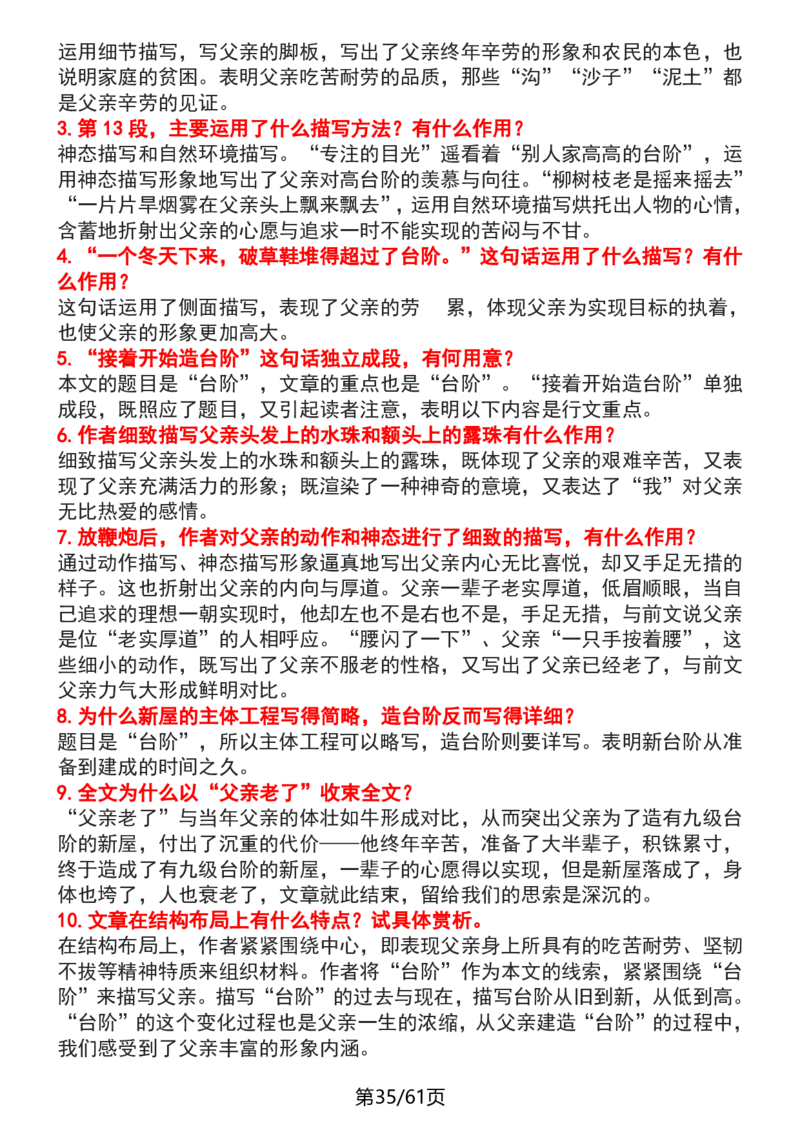 运用细节描写，写父亲的脚板，写出了父亲终年辛劳的形象和农民的本色，也说明家庭的贫困。表明父亲吃苦耐劳的品质，那些“沟”“沙子”“泥土”都是父亲辛劳的见证。

3. 第 13 段，主要运用了什么描写方法？有什么作用？

神态描写和自然环境描写。“专注的目光”遥看着“别人家高高的台阶”，运用神态描写形象地写出了父亲对高台阶的羡慕与向往。“柳树枝老是摇来摇去”“一片片旱烟雾在父亲头上飘来飘去”，运用自然环境描写烘托出人物的心情，含蓄地折射出父亲的心愿与追求一时不能实现的苦闷与不甘。

4. “一个冬天下来，破草鞋堆得超过了台阶。”这句话运用了什么描写？有什么作用？

这句话运用了侧面描写，表现了父亲的劳 累，体现父亲为实现目标的执着，也使父亲的形象更加高大。

5. “接着开始造台阶”这句话独立成段，有何用意？

本文的题目是“台阶”，文章的重点也是“台阶”。“接着开始造台阶”单独成段，既照应了题目，又引起读者注意，表明以下内容是行文重点。

6. 作者细致描写父亲头发上的水珠和额头上的露珠有什么作用？

细致描写父亲头发上的水珠和额头上的露珠，既体现了父亲的艰难辛苦，又表现了父亲充满活力的形象；既渲染了一种神奇的意境，又表达了“我”对父亲无比热爱的感情。

7. 放鞭炮后，作者对父亲的动作和神态进行了细致的描写，有什么作用？

通过动作描写、神态描写形象逼真地写出父亲内心无比喜悦，却又手足无措的样子。这也折射出父亲的内向与厚道。父亲一辈子老实厚道，低眉顺眼，当自己追求的理想一朝实现时，他却左也不是右也不是，手足无措，与前文说父亲是位“老实厚道”的人相呼应。“腰闪了一下”、父亲“一只手按着腰”，这些细小的动作，既写出了父亲不服老的性格，又写出了父亲已经老了，与前文父亲力气大形成鲜明对比。

8. 为什么新屋的主体工程写得简略，造台阶反而写得详细？

题目是“台阶”，所以主体工程可以略写，造台阶则要详写。表明新台阶从准备到建成的时间之久。

9. 全文为什么以“父亲老了”收束全文？

“父亲老了”与当年父亲的体壮如牛形成对比，从而突出父亲为了造有九级台阶的新屋，付出了沉重的代价——他终年辛苦，准备了大半辈子，积铢累寸，终于造成了有九级台阶的新屋，一辈子的心愿得以实现，但是新屋落成了，身体也垮了，人也衰老了，文章就此结束，留给我们的思索是深沉的。

10. 文章在结构布局上有什么特点？试具体赏析。

在结构布局上，作者紧紧围绕中心，即表现父亲身上所具有的吃苦耐劳、坚韧不拔等精神特质来组织材料。作者将“台阶”作为本文的线索，紧紧围绕“台阶”来描写父亲。描写“台阶”的过去与现在，描写台阶从旧到新，从低到高。“台阶”的这个变化过程也是父亲一生的浓缩，从父亲建造“台阶”的过程中，我们感受到了父亲丰富的形象内涵。

第35/61页